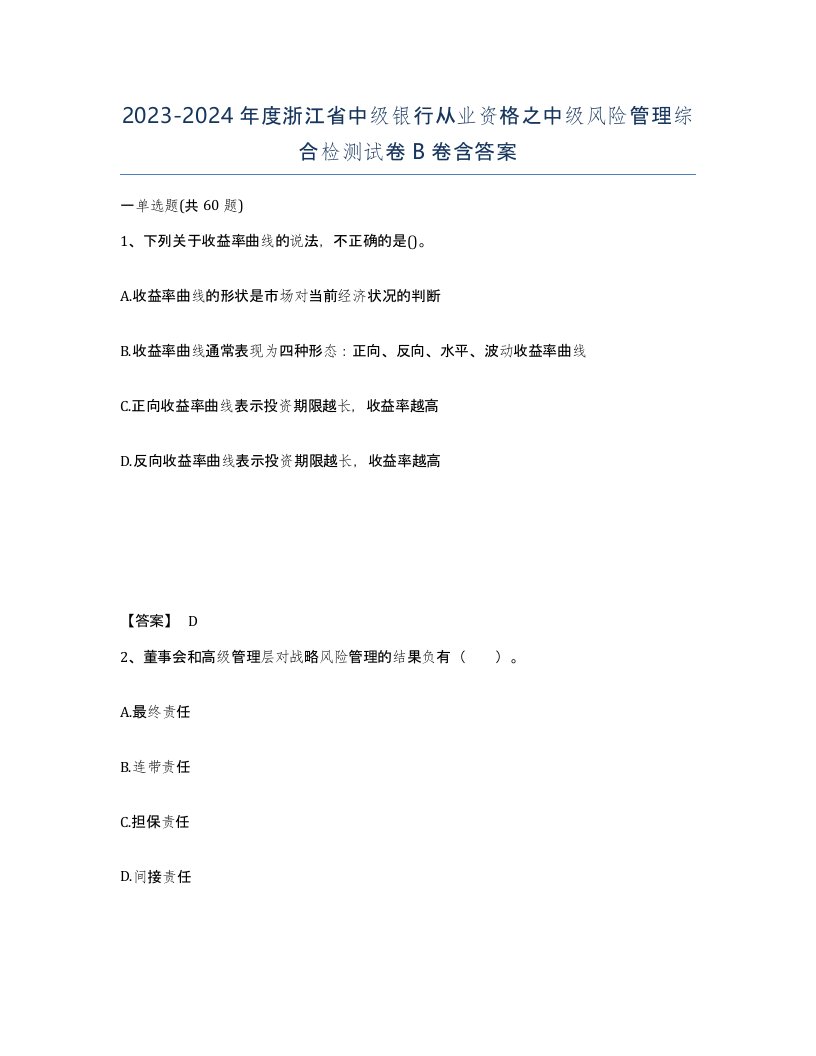 2023-2024年度浙江省中级银行从业资格之中级风险管理综合检测试卷B卷含答案

一单选题(共60题)

1、下列关于收益率曲线的说法，不正确的是()。

A.收益率曲线的形状是市场对当前经济状况的判断

B.收益率曲线通常表现为四种形态：正向、反向、水平、波动收益率曲线

C.正向收益率曲线表示投资期限越长，收益率越高

D.反向收益率曲线表示投资期限越长，收益率越高

【答案】 D

2、董事会和高级管理层对战略风险管理的结果负有（ ）。

A.最终责任

B.连带责任

C.担保责任

D.间接责任